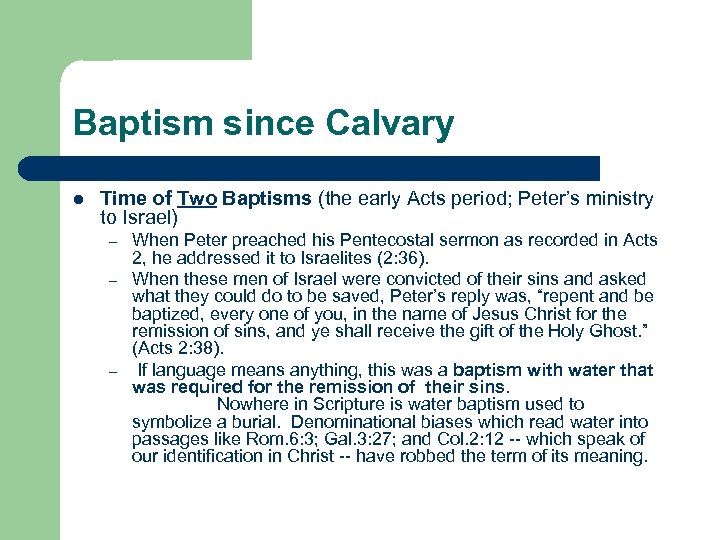 Baptism since Calvary

- Time of Two Baptisms (the early Acts period; Peter's ministry to Israel)
  – When Peter preached his Pentecostal sermon as recorded in Acts 2, he addressed it to Israelites (2:36).
  – When these men of Israel were convicted of their sins and asked what they could do to be saved, Peter's reply was, "repent and be baptized, every one of you, in the name of Jesus Christ for the remission of sins, and ye shall receive the gift of the Holy Ghost." (Acts 2:38).
  – If language means anything, this was a baptism with water that was required for the remission of their sins.

Nowhere in Scripture is water baptism used to symbolize a burial. Denominational biases which read water into passages like Rom.6:3; Gal.3:27; and Col.2:12 -- which speak of our identification in Christ -- have robbed the term of its meaning.